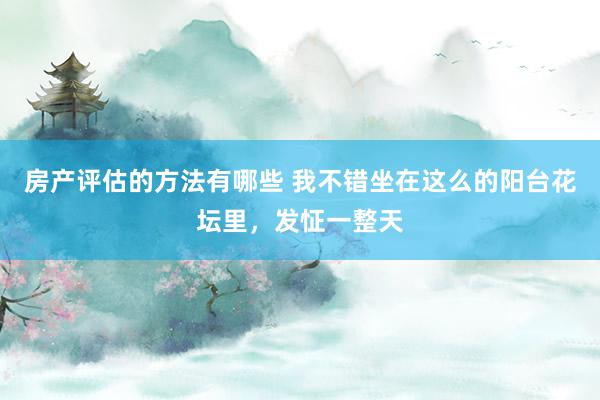 房产评估的方法有哪些 我不错坐在这么的阳台花坛里，发怔一整天